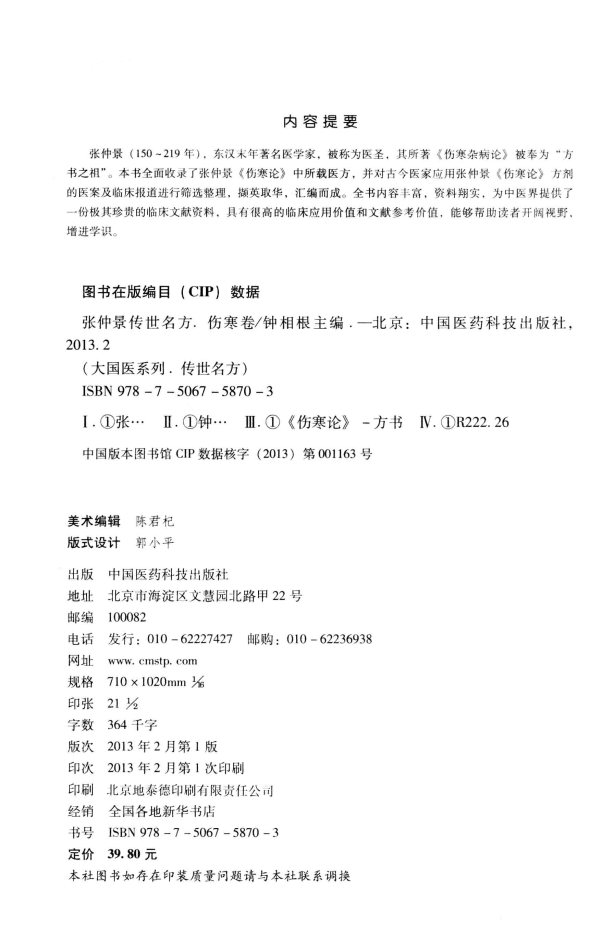 内容提要

张仲景（150~219年），东汉末年著名医学家，被称为医圣，其所著《伤寒杂病论》被奉为“方书之祖”。本书全面收录了张仲景《伤寒论》中所载医方，并对古今医家应用张仲景《伤寒论》方剂的医案及临床报道进行筛选整理，撷英取华，汇编而成。全书内容丰富，资料翔实，为中医界提供了一份极其珍贵的临床文献资料，具有很高的临床应用价值和文献参考价值，能够帮助读者开阔视野、增进学识。

图书在版编目（CIP）数据

张仲景传世名方．伤寒卷/钟相根主编．—北京：中国医药科技出版社，2013.2

（大国医系列．传世名方）

ISBN 978-7-5067-5870-3

Ⅰ.①张… Ⅱ.①钟… Ⅲ.①《伤寒论》-方书 Ⅳ.①R222.26

中国版本图书馆CIP数据核字（2013）第001163号

美术编辑 陈君杞
版式设计 郭小平

出版 中国医药科技出版社
地址 北京市海淀区文慧园北路甲22号
邮编 100082
电话 发行：010-62227427 邮购：010-62236938
网址 www.cmstp.com
规格 710×1020mm $\frac{1}{16}$
印张 21$\frac{1}{2}$
字数 364千字
版次 2013年2月第1版
印次 2013年2月第1次印刷
印刷 北京地泰德印刷有限责任公司
经销 全国各地新华书店
书号 ISBN 978-7-5067-5870-3
定价 39.80元

本社图书如存在印装质量问题请与本社联系调换